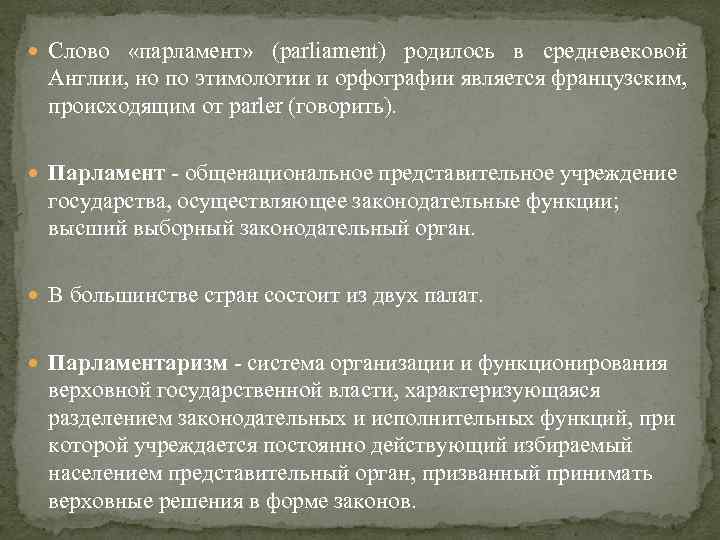 Слово «парламент» (parliament) родилось в средневековой Англии, но по этимологии и орфографии является французским, происходящим от parler (говорить).

Парламент - общенациональное представительное учреждение государства, осуществляющее законодательные функции; высший выборный законодательный орган.

В большинстве стран состоит из двух палат.

Парламентаризм - система организации и функционирования верховной государственной власти, характеризующаяся разделением законодательных и исполнительных функций, при которой учреждается постоянно действующий избираемый населением представительный орган, призванный принимать верховные решения в форме законов.